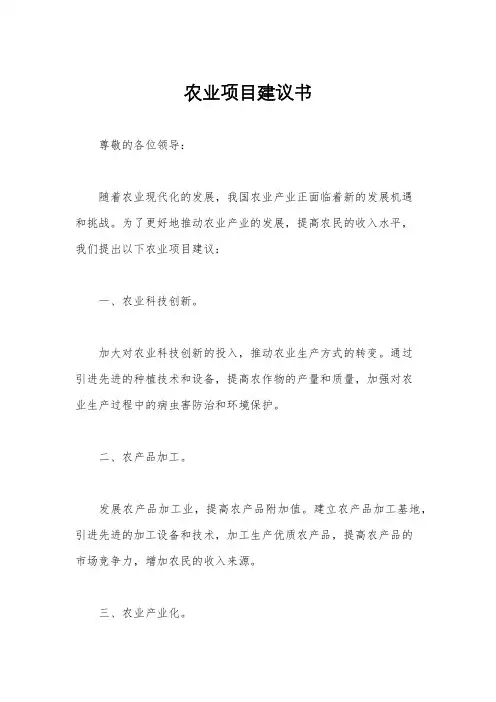 农业项目建议书

尊敬的各位领导：

随着农业现代化的发展，我国农业产业正面临着新的发展机遇和挑战。为了更好地推动农业产业的发展，提高农民的收入水平，我们提出以下农业项目建议：

一、农业科技创新。

加大对农业科技创新的投入，推动农业生产方式的转变。通过引进先进的种植技术和设备，提高农作物的产量和质量，加强对农业生产过程中的病虫害防治和环境保护。

二、农产品加工。

发展农产品加工业，提高农产品附加值。建立农产品加工基地，引进先进的加工设备和技术，加工生产优质农产品，提高农产品的市场竞争力，增加农民的收入来源。

三、农业产业化。